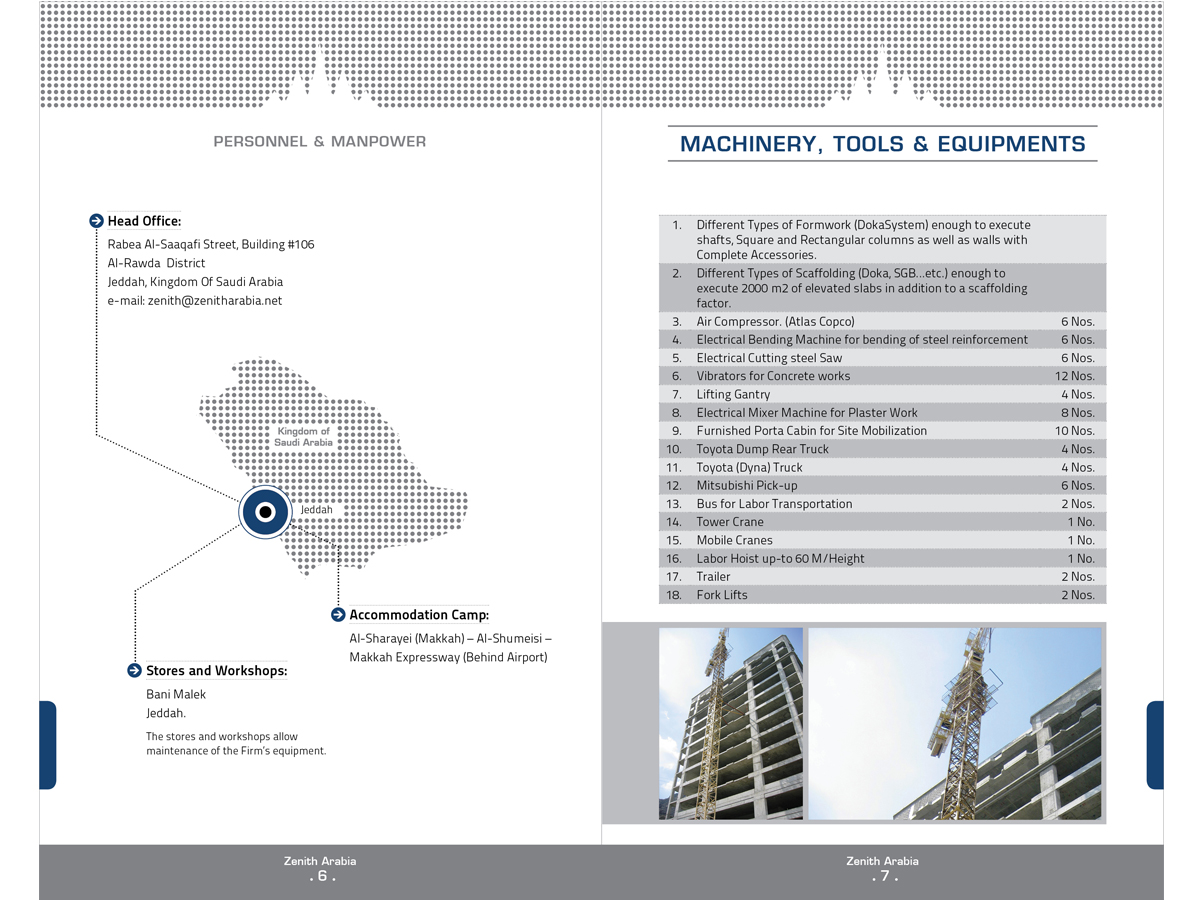 PERSONNEL & MANPOWER

Head Office:
Rabea Al-Saaqafi Street, Building #106
Al-Rawda District
Jeddah, Kingdom Of Saudi Arabia
e-mail: zenith@zenitharabia.net

Kingdom of Saudi Arabia

Jeddah

Accommodation Camp:
Al-Sharayei (Makkah) – Al-Shumeisi – Makkah Expressway (Behind Airport)

Stores and Workshops:
Bani Malek
Jeddah.

The stores and workshops allow maintenance of the Firm's equipment.

Zenith Arabia
. 6 .

MACHINERY, TOOLS & EQUIPMENTS

| | | |
|---|---|---|
| 1. | Different Types of Formwork (DokaSystem) enough to execute shafts, Square and Rectangular columns as well as walls with Complete Accessories. | |
| 2. | Different Types of Scaffolding (Doka, SGB...etc.) enough to execute 2000 m2 of elevated slabs in addition to a scaffolding factor. | |
| 3. | Air Compressor. (Atlas Copco) | 6 Nos. |
| 4. | Electrical Bending Machine for bending of steel reinforcement | 6 Nos. |
| 5. | Electrical Cutting steel Saw | 6 Nos. |
| 6. | Vibrators for Concrete works | 12 Nos. |
| 7. | Lifting Gantry | 4 Nos. |
| 8. | Electrical Mixer Machine for Plaster Work | 8 Nos. |
| 9. | Furnished Porta Cabin for Site Mobilization | 10 Nos. |
| 10. | Toyota Dump Rear Truck | 4 Nos. |
| 11. | Toyota (Dyna) Truck | 4 Nos. |
| 12. | Mitsubishi Pick-up | 6 Nos. |
| 13. | Bus for Labor Transportation | 2 Nos. |
| 14. | Tower Crane | 1 No. |
| 15. | Mobile Cranes | 1 No. |
| 16. | Labor Hoist up-to 60 M/Height | 1 No. |
| 17. | Trailer | 2 Nos. |
| 18. | Fork Lifts | 2 Nos. |

Zenith Arabia
. 7 .